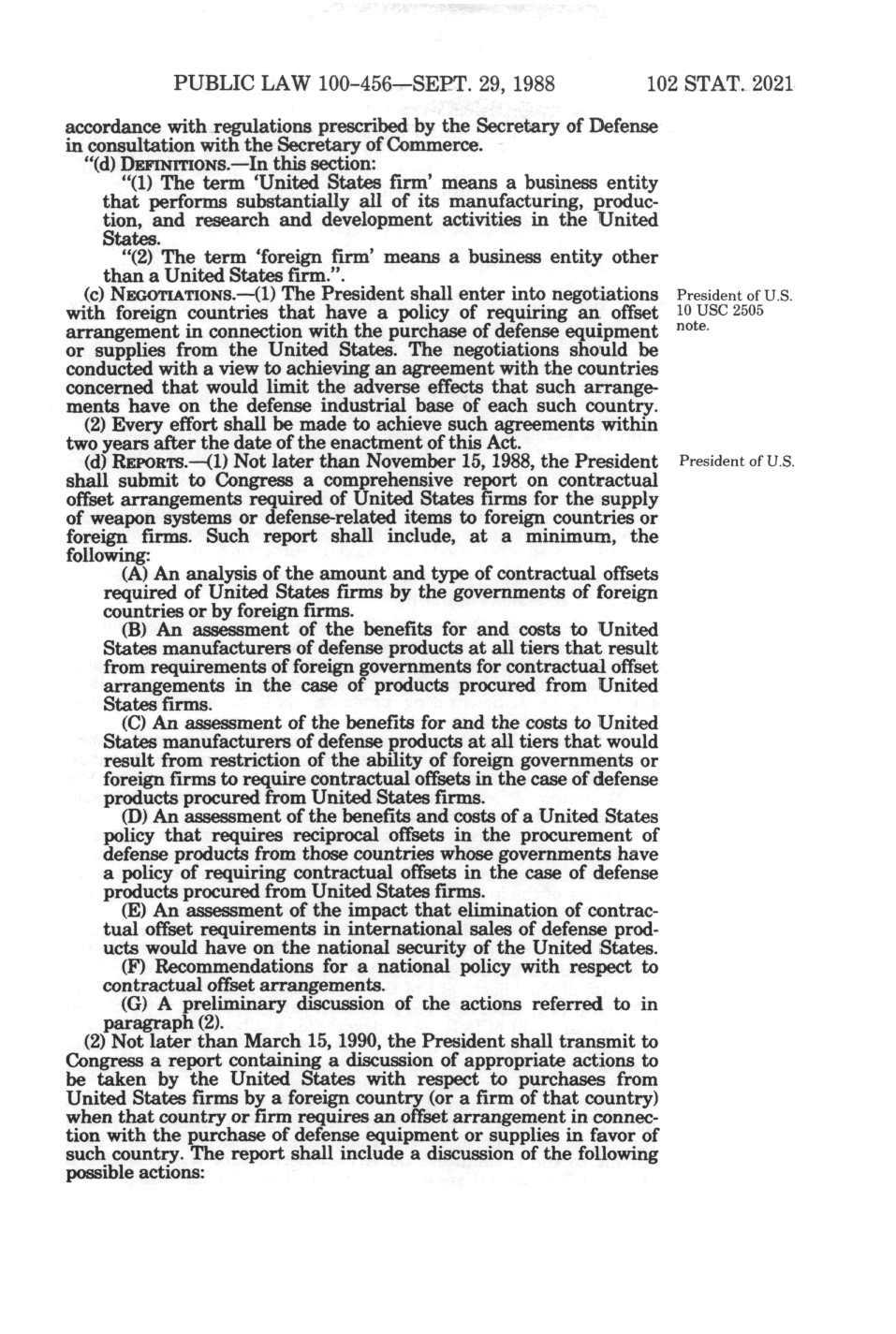 PUBLIC LAW 100-456—SEPT. 29, 1988 102 STAT. 2021

accordance with regulations prescribed by the Secretary of Defense in consultation with the Secretary of Commerce.

"(d) DEFINITIONS.—In this section:

"(1) The term 'United States firm' means a business entity that performs substantially all of its manufacturing, production, and research and development activities in the United States.

"(2) The term 'foreign firm' means a business entity other than a United States firm.".

(c) NEGOTIATIONS.—(1) The President shall enter into negotiations with foreign countries that have a policy of requiring an offset arrangement in connection with the purchase of defense equipment or supplies from the United States. The negotiations should be conducted with a view to achieving an agreement with the countries concerned that would limit the adverse effects that such arrangements have on the defense industrial base of each such country.

President of U.S.
10 USC 2505 note.

(2) Every effort shall be made to achieve such agreements within two years after the date of the enactment of this Act.

(d) REPORTS.—(1) Not later than November 15, 1988, the President shall submit to Congress a comprehensive report on contractual offset arrangements required of United States firms for the supply of weapon systems or defense-related items to foreign countries or foreign firms. Such report shall include, at a minimum, the following:

President of U.S.

(A) An analysis of the amount and type of contractual offsets required of United States firms by the governments of foreign countries or by foreign firms.

(B) An assessment of the benefits for and costs to United States manufacturers of defense products at all tiers that result from requirements of foreign governments for contractual offset arrangements in the case of products procured from United States firms.

(C) An assessment of the benefits for and the costs to United States manufacturers of defense products at all tiers that would result from restriction of the ability of foreign governments or foreign firms to require contractual offsets in the case of defense products procured from United States firms.

(D) An assessment of the benefits and costs of a United States policy that requires reciprocal offsets in the procurement of defense products from those countries whose governments have a policy of requiring contractual offsets in the case of defense products procured from United States firms.

(E) An assessment of the impact that elimination of contractual offset requirements in international sales of defense products would have on the national security of the United States.

(F) Recommendations for a national policy with respect to contractual offset arrangements.

(G) A preliminary discussion of the actions referred to in paragraph (2).

(2) Not later than March 15, 1990, the President shall transmit to Congress a report containing a discussion of appropriate actions to be taken by the United States with respect to purchases from United States firms by a foreign country (or a firm of that country) when that country or firm requires an offset arrangement in connection with the purchase of defense equipment or supplies in favor of such country. The report shall include a discussion of the following possible actions: